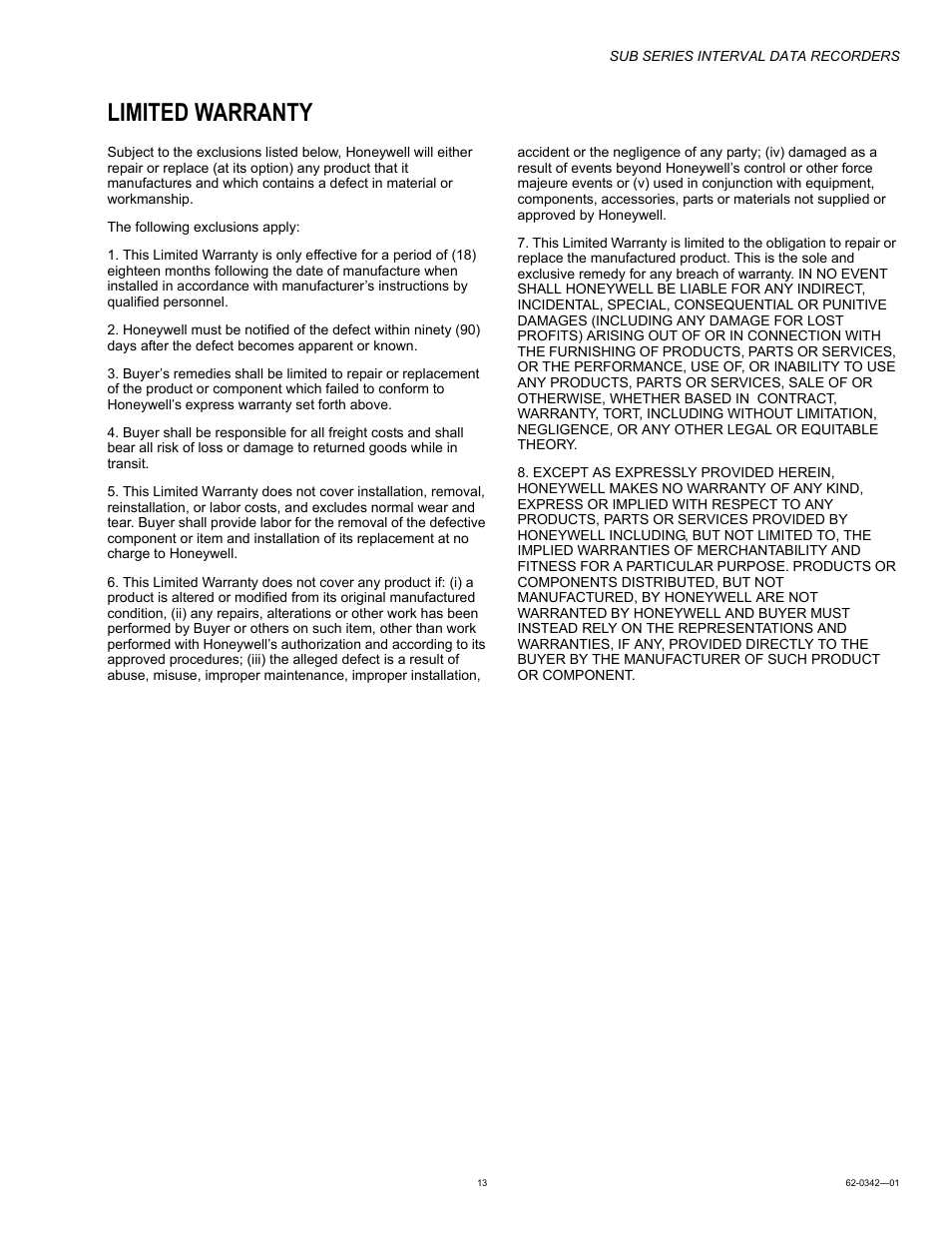 SUB SERIES INTERVAL DATA RECORDERS

LIMITED WARRANTY

Subject to the exclusions listed below, Honeywell will either repair or replace (at its option) any product that it manufactures and which contains a defect in material or workmanship.

The following exclusions apply:

1. This Limited Warranty is only effective for a period of (18) eighteen months following the date of manufacture when installed in accordance with manufacturer's instructions by qualified personnel.

2. Honeywell must be notified of the defect within ninety (90) days after the defect becomes apparent or known.

3. Buyer's remedies shall be limited to repair or replacement of the product or component which failed to conform to Honeywell's express warranty set forth above.

4. Buyer shall be responsible for all freight costs and shall bear all risk of loss or damage to returned goods while in transit.

5. This Limited Warranty does not cover installation, removal, reinstallation, or labor costs, and excludes normal wear and tear. Buyer shall provide labor for the removal of the defective component or item and installation of its replacement at no charge to Honeywell.

6. This Limited Warranty does not cover any product if: (i) a product is altered or modified from its original manufactured condition, (ii) any repairs, alterations or other work has been performed by Buyer or others on such item, other than work performed with Honeywell's authorization and according to its approved procedures; (iii) the alleged defect is a result of abuse, misuse, improper maintenance, improper installation, accident or the negligence of any party; (iv) damaged as a result of events beyond Honeywell's control or other force majeure events or (v) used in conjunction with equipment, components, accessories, parts or materials not supplied or approved by Honeywell.

7. This Limited Warranty is limited to the obligation to repair or replace the manufactured product. This is the sole and exclusive remedy for any breach of warranty. IN NO EVENT SHALL HONEYWELL BE LIABLE FOR ANY INDIRECT, INCIDENTAL, SPECIAL, CONSEQUENTIAL OR PUNITIVE DAMAGES (INCLUDING ANY DAMAGE FOR LOST PROFITS) ARISING OUT OF OR IN CONNECTION WITH THE FURNISHING OF PRODUCTS, PARTS OR SERVICES, OR THE PERFORMANCE, USE OF, OR INABILITY TO USE ANY PRODUCTS, PARTS OR SERVICES, SALE OF OR OTHERWISE, WHETHER BASED IN CONTRACT, WARRANTY, TORT, INCLUDING WITHOUT LIMITATION, NEGLIGENCE, OR ANY OTHER LEGAL OR EQUITABLE THEORY.

8. EXCEPT AS EXPRESSLY PROVIDED HEREIN, HONEYWELL MAKES NO WARRANTY OF ANY KIND, EXPRESS OR IMPLIED WITH RESPECT TO ANY PRODUCTS, PARTS OR SERVICES PROVIDED BY HONEYWELL INCLUDING, BUT NOT LIMITED TO, THE IMPLIED WARRANTIES OF MERCHANTABILITY AND FITNESS FOR A PARTICULAR PURPOSE. PRODUCTS OR COMPONENTS DISTRIBUTED, BUT NOT MANUFACTURED, BY HONEYWELL ARE NOT WARRANTED BY HONEYWELL AND BUYER MUST INSTEAD RELY ON THE REPRESENTATIONS AND WARRANTIES, IF ANY, PROVIDED DIRECTLY TO THE BUYER BY THE MANUFACTURER OF SUCH PRODUCT OR COMPONENT.

13

62-0342—01